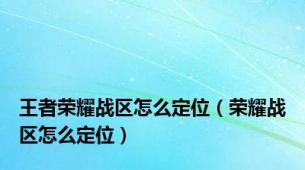 王者荣耀战区怎么定位（荣耀战区怎么定位）